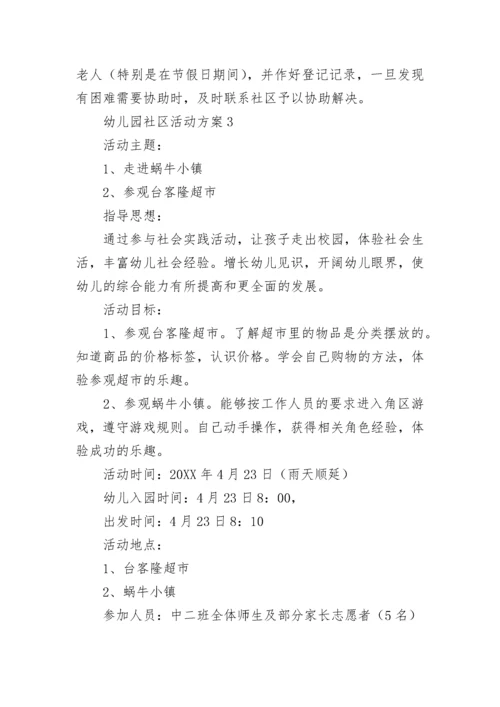 老人（特别是在节假日期间），并作好登记记录，一旦发现有困难需要协助时，及时联系社区予以协助解决。

幼儿园社区活动方案3

活动主题：

1、走进蜗牛小镇

2、参观台客隆超市

指导思想：

通过参与社会实践活动，让孩子走出校园，体验社会生活，丰富幼儿社会经验。增长幼儿见识，开阔幼儿眼界，使幼儿的综合能力有所提高和更全面的发展。

活动目标：

1、参观台客隆超市。了解超市里的物品是分类摆放的。知道商品的价格标签，认识价格。学会自己购物的方法，体验参观超市的乐趣。

2、参观蜗牛小镇。能够按工作人员的要求进入角区游戏，遵守游戏规则。自己动手操作，获得相关角色经验，体验成功的乐趣。

活动时间：20XX年4月23日（雨天顺延）

幼儿入园时间：4月23日8：00，

出发时间：4月23日8：10

活动地点：

1、台客隆超市

2、蜗牛小镇

参加人员：中二班全体师生及部分家长志愿者（5名）